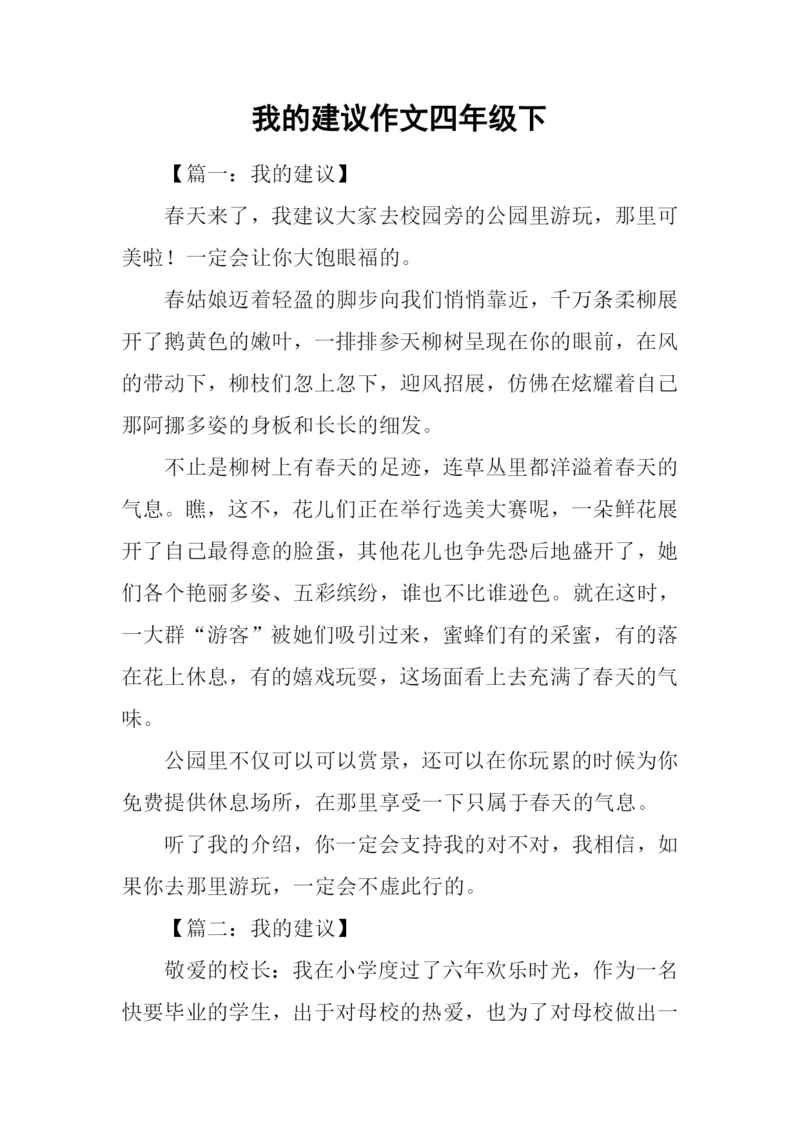 我的建议作文四年级下

【篇一：我的建议】

春天来了，我建议大家去校园旁的公园里游玩，那里可美啦！一定会让你大饱眼福的。

春姑娘迈着轻盈的脚步向我们悄悄靠近，千万条柔柳展开了鹅黄色的嫩叶，一排排参天柳树呈现在你的眼前，在风的带动下，柳枝们忽上忽下，迎风招展，仿佛在炫耀着自己那阿挪多姿的身板和长长的细发。

不止是柳树上有春天的足迹，连草丛里都洋溢着春天的气息。瞧，这不，花儿们正在举行选美大赛呢，一朵鲜花展开了自己最得意的脸蛋，其他花儿也争先恐后地盛开了，她们各个艳丽多姿、五彩缤纷，谁也不比谁逊色。就在这时，一大群“游客”被她们吸引过来，蜜蜂们有的采蜜，有的落在花上休息，有的嬉戏玩耍，这场面看上去充满了春天的气味。

公园里不仅可以可以赏景，还可以在你玩累的时候为你免费提供休息场所，在那里享受一下只属于春天的气息。

听了我的介绍，你一定会支持我的对不对，我相信，如果你去那里游玩，一定会不虚此行的。

【篇二：我的建议】

敬爱的校长：我在小学度过了六年欢乐时光，作为一名快要毕业的学生，出于对母校的热爱，也为了对母校做出一